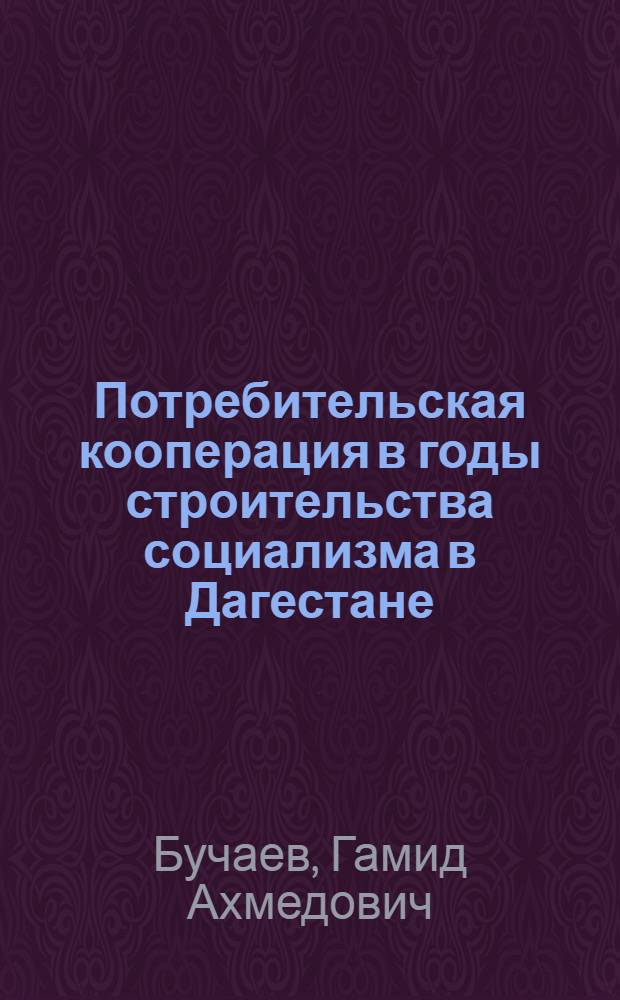 Потребительская кооперация в годы строительства социализма в Дагестане

Бучаев, Гамид Ахмедович